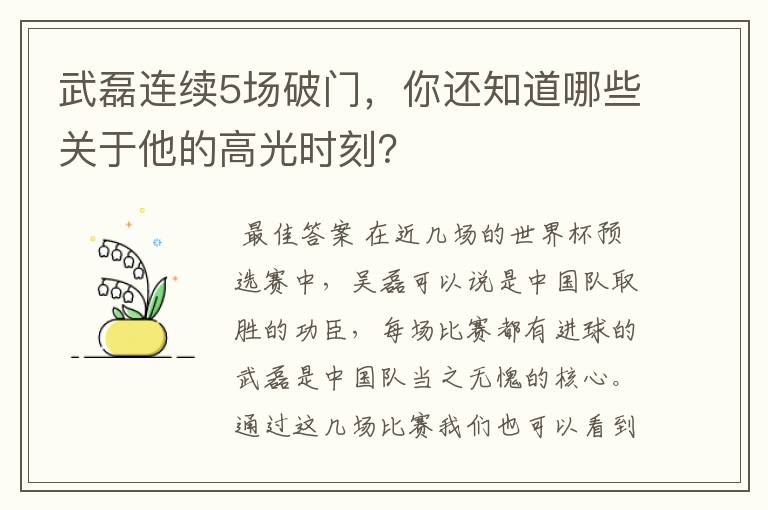 武磊连续5场破门，你还知道哪些关于他的高光时刻？

最佳答案 在近几场的世界杯预选赛中，吴磊可以说是中国队取胜的功臣，每场比赛都有进球的武磊是中国队当之无愧的核心。通过这几场比赛我们也可以看到